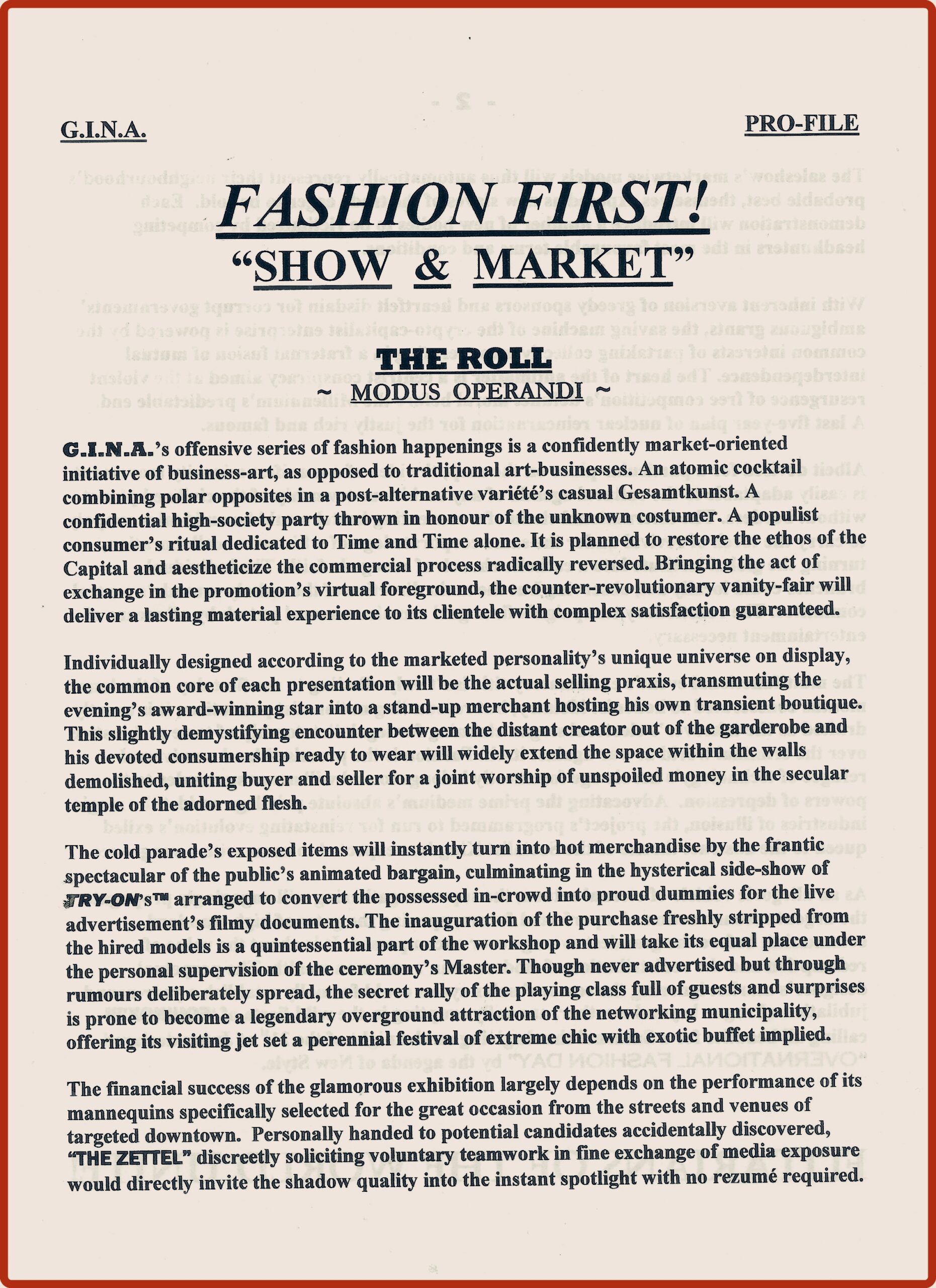 G.I.N.A.

PRO-FILE

FASHION FIRST!

"SHOW & MARKET"

THE ROLL

~ MODUS OPERANDI ~

G.I.N.A.'s offensive series of fashion happenings is a confidently market-oriented initiative of business-art, as opposed to traditional art-businesses. An atomic cocktail combining polar opposites in a post-alternative variété's casual Gesamtkunst. A confidential high-society party thrown in honour of the unknown costumer. A populist consumer's ritual dedicated to Time and Time alone. It is planned to restore the ethos of the Capital and aestheticize the commercial process radically reversed. Bringing the act of exchange in the promotion's virtual foreground, the counter-revolutionary vanity-fair will deliver a lasting material experience to its clientele with complex satisfaction guaranteed.

Individually designed according to the marketed personality's unique universe on display, the common core of each presentation will be the actual selling praxis, transmuting the evening's award-winning star into a stand-up merchant hosting his own transient boutique. This slightly demystifying encounter between the distant creator out of the garderobe and his devoted consumership ready to wear will widely extend the space within the walls demolished, uniting buyer and seller for a joint worship of unspoiled money in the secular temple of the adorned flesh.

The cold parade's exposed items will instantly turn into hot merchandise by the frantic spectacular of the public's animated bargain, culminating in the hysterical side-show of TRY-ON's™ arranged to convert the possessed in-crowd into proud dummies for the live advertisement's filmy documents. The inauguration of the purchase freshly stripped from the hired models is a quintessential part of the workshop and will take its equal place under the personal supervision of the ceremony's Master. Though never advertised but through rumours deliberately spread, the secret rally of the playing class full of guests and surprises is prone to become a legendary overground attraction of the networking municipality, offering its visiting jet set a perennial festival of extreme chic with exotic buffet implied.

The financial success of the glamorous exhibition largely depends on the performance of its mannequins specifically selected for the great occasion from the streets and venues of targeted downtown. Personally handed to potential candidates accidentally discovered, "THE ZETTEL" discreetly soliciting voluntary teamwork in fine exchange of media exposure would directly invite the shadow quality into the instant spotlight with no rezumé required.